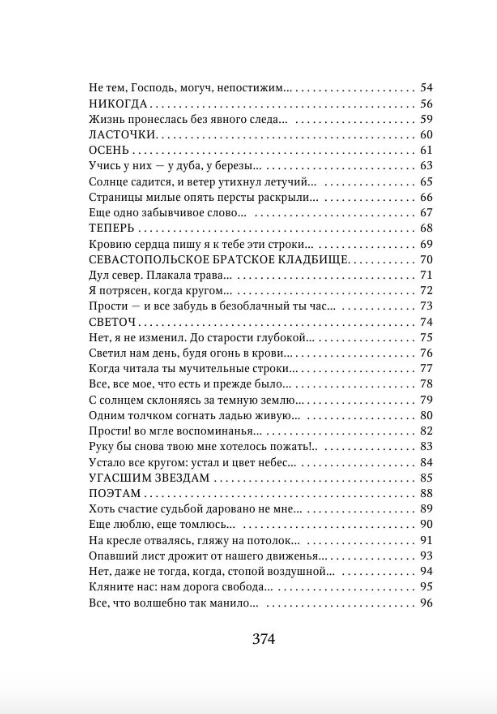 Не тем, Господь, могуч, непостижим... 54
НИКОГДА 56
Жизнь пронеслась без явного следа... 59
ЛАСТОЧКИ 60
ОСЕНЬ 61
Учись у них — у дуба, у березы... 63
Солнце садится, и ветер утихнул летучий... 65
Страницы милые опять персты раскрыли... 66
Еще одно забывчивое слово... 67
ТЕПЕРЬ 68
Кровию сердца пишу я к тебе эти строки... 69
СЕВАСТОПОЛЬСКОЕ БРАТСКОЕ КЛАДБИЩЕ 70
Дул север. Плакала трава... 71
Я потрясен, когда кругом... 72
Прости — и все забудь в безоблачный ты час... 73
СВЕТОЧ 74
Нет, я не изменил. До старости глубокой... 75
Светил нам день, будя огонь в крови... 76
Когда читала ты мучительные строки... 77
Все, все мое, что есть и прежде было... 78
С солнцем склоняясь за темную землю... 79
Одним толчком согнать ладью живую... 80
Прости! во мгле воспоминанья... 82
Руку бы снова твою мне хотелось пожать!.. 83
Устало все кругом: устал и цвет небес... 84
УГАСШИМ ЗВЕЗДАМ 85
ПОЭТАМ 88
Хоть счастие судьбой даровано не мне... 89
Еще люблю, еще томлюсь... 90
На кресле отвалясь, гляжу на потолок... 91
Опавший лист дрожит от нашего движенья... 93
Нет, даже не тогда, когда, стопой воздушной... 94
Кляните нас: нам дорога свобода... 95
Все, что волшебно так манило... 96

374